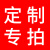 定制
专拍